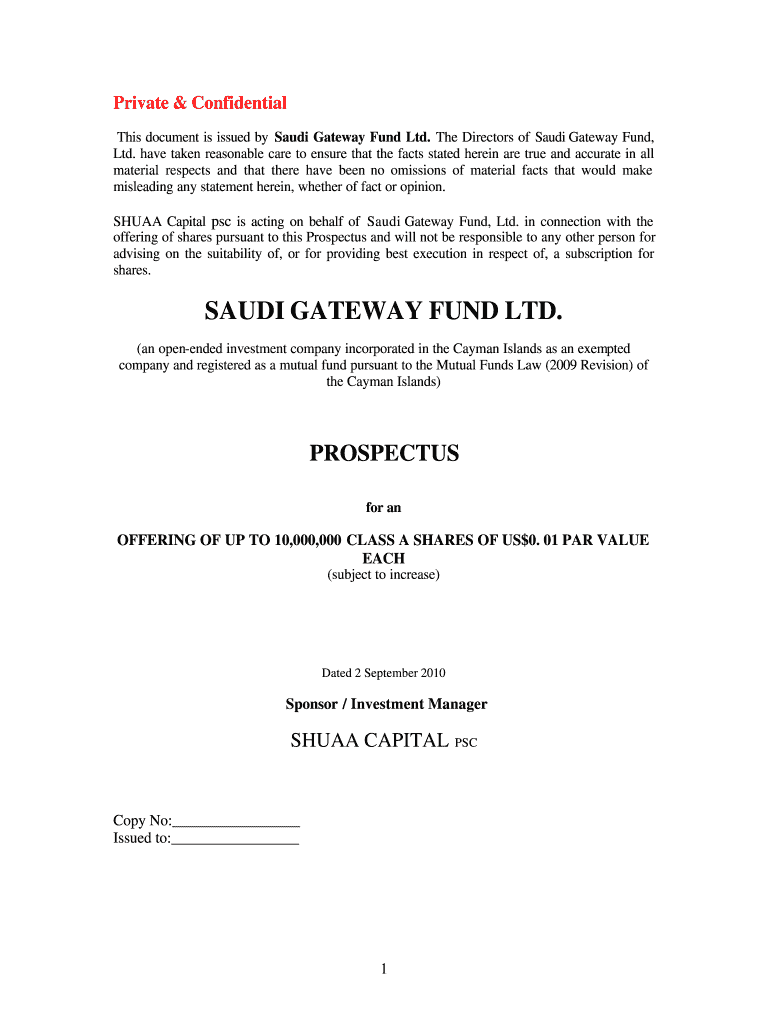 Private & Confidential

This document is issued by Saudi Gateway Fund Ltd. The Directors of Saudi Gateway Fund, Ltd. have taken reasonable care to ensure that the facts stated herein are true and accurate in all material respects and that there have been no omissions of material facts that would make misleading any statement herein, whether of fact or opinion.

SHUAA Capital psc is acting on behalf of Saudi Gateway Fund, Ltd. in connection with the offering of shares pursuant to this Prospectus and will not be responsible to any other person for advising on the suitability of, or for providing best execution in respect of, a subscription for shares.

SAUDI GATEWAY FUND LTD.

(an open-ended investment company incorporated in the Cayman Islands as an exempted company and registered as a mutual fund pursuant to the Mutual Funds Law (2009 Revision) of the Cayman Islands)

PROSPECTUS

for an

OFFERING OF UP TO 10,000,000 CLASS A SHARES OF US$0. 01 PAR VALUE EACH
(subject to increase)

Dated 2 September 2010

Sponsor / Investment Manager

SHUAA CAPITAL PSC

Copy No:_________________
Issued to:_________________

1